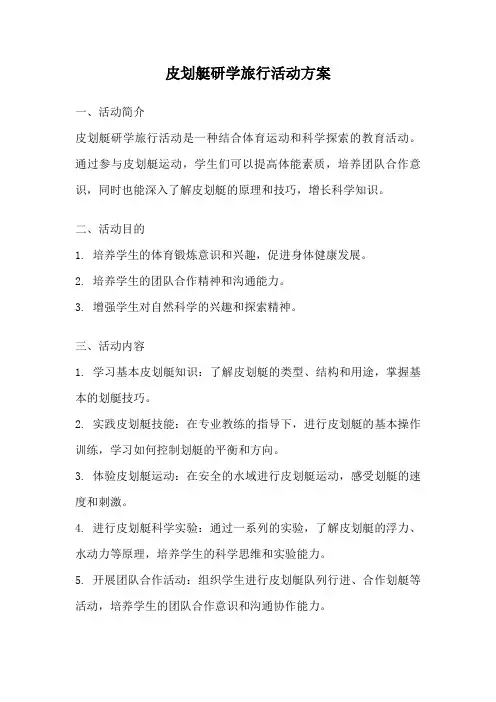 皮划艇研学旅行活动方案

一、活动简介

皮划艇研学旅行活动是一种结合体育运动和科学探索的教育活动。通过参与皮划艇运动，学生们可以提高体能素质，培养团队合作意识，同时也能深入了解皮划艇的原理和技巧，增长科学知识。

二、活动目的

1. 培养学生的体育锻炼意识和兴趣，促进身体健康发展。

2. 培养学生的团队合作精神和沟通能力。

3. 增强学生对自然科学的兴趣和探索精神。

三、活动内容

1. 学习基本皮划艇知识：了解皮划艇的类型、结构和用途，掌握基本的划艇技巧。

2. 实践皮划艇技能：在专业教练的指导下，进行皮划艇的基本操作训练，学习如何控制划艇的平衡和方向。

3. 体验皮划艇运动：在安全的水域进行皮划艇运动，感受划艇的速度和刺激。

4. 进行皮划艇科学实验：通过一系列的实验，了解皮划艇的浮力、水动力等原理，培养学生的科学思维和实验能力。

5. 开展团队合作活动：组织学生进行皮划艇队列行进、合作划艇等活动，培养学生的团队合作意识和沟通协作能力。